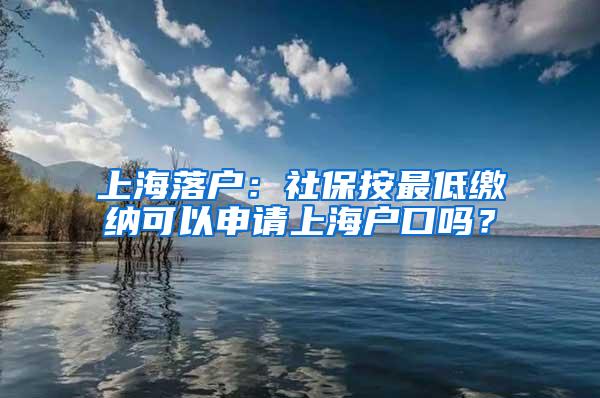 上海落户：社保按最低缴纳可以申请上海户口吗？